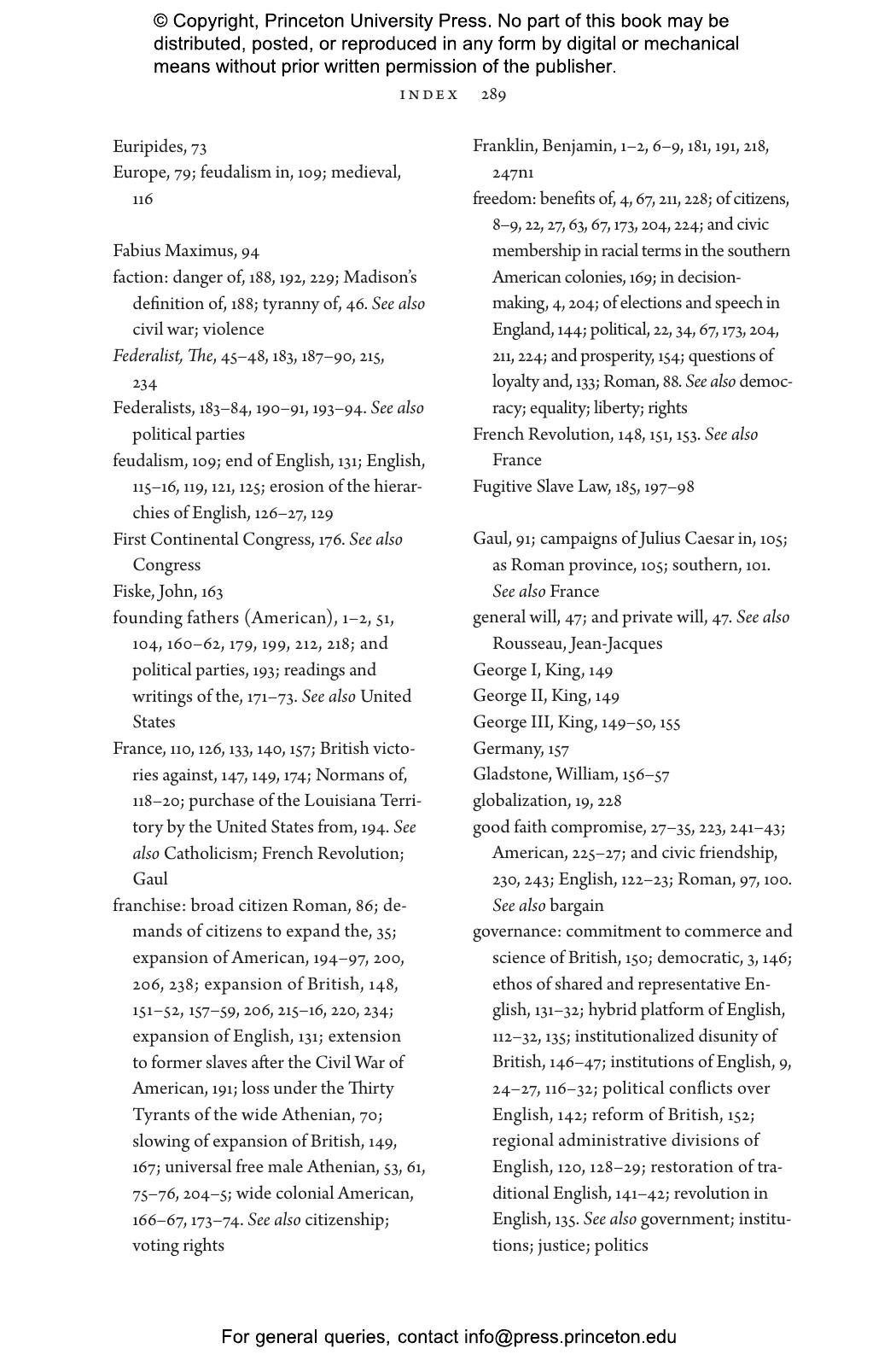 © Copyright, Princeton University Press. No part of this book may be distributed, posted, or reproduced in any form by digital or mechanical means without prior written permission of the publisher.

INDEX 289

Euripides, 73
Europe, 79; feudalism in, 109; medieval, 116

Fabius Maximus, 94
faction: danger of, 188, 192, 229; Madison's definition of, 188; tyranny of, 46. See also civil war; violence
Federalist, The, 45–48, 183, 187–90, 215, 234
Federalists, 183–84, 190–91, 193–94. See also political parties
feudalism, 109; end of English, 131; English, 115–16, 119, 121, 125; erosion of the hierarchies of English, 126–27, 129
First Continental Congress, 176. See also Congress
Fiske, John, 163
founding fathers (American), 1–2, 51, 104, 160–62, 179, 199, 212, 218; and political parties, 193; readings and writings of the, 171–73. See also United States
France, 110, 126, 133, 140, 157; British victories against, 147, 149, 174; Normans of, 118–20; purchase of the Louisiana Territory by the United States from, 194. See also Catholicism; French Revolution; Gaul
franchise: broad citizen Roman, 86; demands of citizens to expand the, 35; expansion of American, 194–97, 200, 206, 238; expansion of British, 148, 151–52, 157–59, 206, 215–16, 220, 234; expansion of English, 131; extension to former slaves after the Civil War of American, 191; loss under the Thirty Tyrants of the wide Athenian, 70; slowing of expansion of British, 149, 167; universal free male Athenian, 53, 61, 75–76, 204–5; wide colonial American, 166–67, 173–74. See also citizenship; voting rights

Franklin, Benjamin, 1–2, 6–9, 181, 191, 218, 247n1
freedom: benefits of, 4, 67, 211, 228; of citizens, 8–9, 22, 27, 63, 67, 173, 204, 224; and civic membership in racial terms in the southern American colonies, 169; in decision-making, 4, 204; of elections and speech in England, 144; political, 22, 34, 67, 173, 204, 211, 224; and prosperity, 154; questions of loyalty and, 133; Roman, 88. See also democracy; equality; liberty; rights
French Revolution, 148, 151, 153. See also France
Fugitive Slave Law, 185, 197–98

Gaul, 91; campaigns of Julius Caesar in, 105; as Roman province, 105; southern, 101. See also France
general will, 47; and private will, 47. See also Rousseau, Jean-Jacques
George I, King, 149
George II, King, 149
George III, King, 149–50, 155
Germany, 157
Gladstone, William, 156–57
globalization, 19, 228
good faith compromise, 27–35, 223, 241–43; American, 225–27; and civic friendship, 230, 243; English, 122–23; Roman, 97, 100. See also bargain
governance: commitment to commerce and science of British, 150; democratic, 3, 146; ethos of shared and representative English, 131–32; hybrid platform of English, 112–32, 135; institutionalized disunity of British, 146–47; institutions of English, 9, 24–27, 116–32; political conflicts over English, 142; reform of British, 152; regional administrative divisions of English, 120, 128–29; restoration of traditional English, 141–42; revolution in English, 135. See also government; institutions; justice; politics

For general queries, contact info@press.princeton.edu